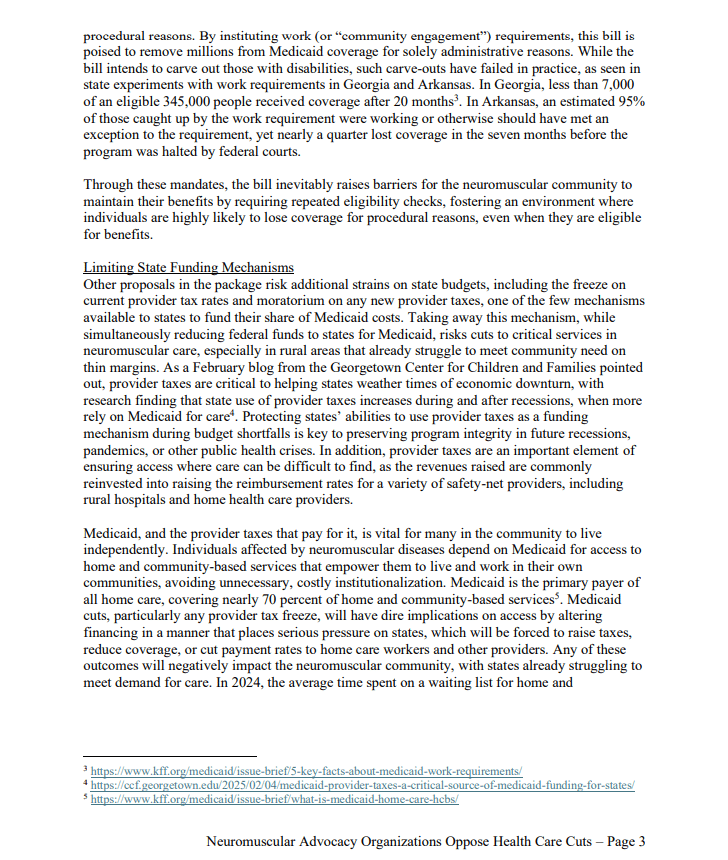 procedural reasons. By instituting work (or "community engagement") requirements, this bill is poised to remove millions from Medicaid coverage for solely administrative reasons. While the bill intends to carve out those with disabilities, such carve-outs have failed in practice, as seen in state experiments with work requirements in Georgia and Arkansas. In Georgia, less than 7,000 of an eligible 345,000 people received coverage after 20 months$^3$. In Arkansas, an estimated 95% of those caught up by the work requirement were working or otherwise should have met an exception to the requirement, yet nearly a quarter lost coverage in the seven months before the program was halted by federal courts.

Through these mandates, the bill inevitably raises barriers for the neuromuscular community to maintain their benefits by requiring repeated eligibility checks, fostering an environment where individuals are highly likely to lose coverage for procedural reasons, even when they are eligible for benefits.

Limiting State Funding Mechanisms
Other proposals in the package risk additional strains on state budgets, including the freeze on current provider tax rates and moratorium on any new provider taxes, one of the few mechanisms available to states to fund their share of Medicaid costs. Taking away this mechanism, while simultaneously reducing federal funds to states for Medicaid, risks cuts to critical services in neuromuscular care, especially in rural areas that already struggle to meet community need on thin margins. As a February blog from the Georgetown Center for Children and Families pointed out, provider taxes are critical to helping states weather times of economic downturn, with research finding that state use of provider taxes increases during and after recessions, when more rely on Medicaid for care$^4$. Protecting states' abilities to use provider taxes as a funding mechanism during budget shortfalls is key to preserving program integrity in future recessions, pandemics, or other public health crises. In addition, provider taxes are an important element of ensuring access where care can be difficult to find, as the revenues raised are commonly reinvested into raising the reimbursement rates for a variety of safety-net providers, including rural hospitals and home health care providers.

Medicaid, and the provider taxes that pay for it, is vital for many in the community to live independently. Individuals affected by neuromuscular diseases depend on Medicaid for access to home and community-based services that empower them to live and work in their own communities, avoiding unnecessary, costly institutionalization. Medicaid is the primary payer of all home care, covering nearly 70 percent of home and community-based services$^5$. Medicaid cuts, particularly any provider tax freeze, will have dire implications on access by altering financing in a manner that places serious pressure on states, which will be forced to raise taxes, reduce coverage, or cut payment rates to home care workers and other providers. Any of these outcomes will negatively impact the neuromuscular community, with states already struggling to meet demand for care. In 2024, the average time spent on a waiting list for home and

$^3$ https://www.kff.org/medicaid/issue-brief/5-key-facts-about-medicaid-work-requirements/
$^4$ https://ccf.georgetown.edu/2025/02/04/medicaid-provider-taxes-a-critical-source-of-medicaid-funding-for-states/
$^5$ https://www.kff.org/medicaid/issue-brief/what-is-medicaid-home-care-hcbs/

Neuromuscular Advocacy Organizations Oppose Health Care Cuts – Page 3